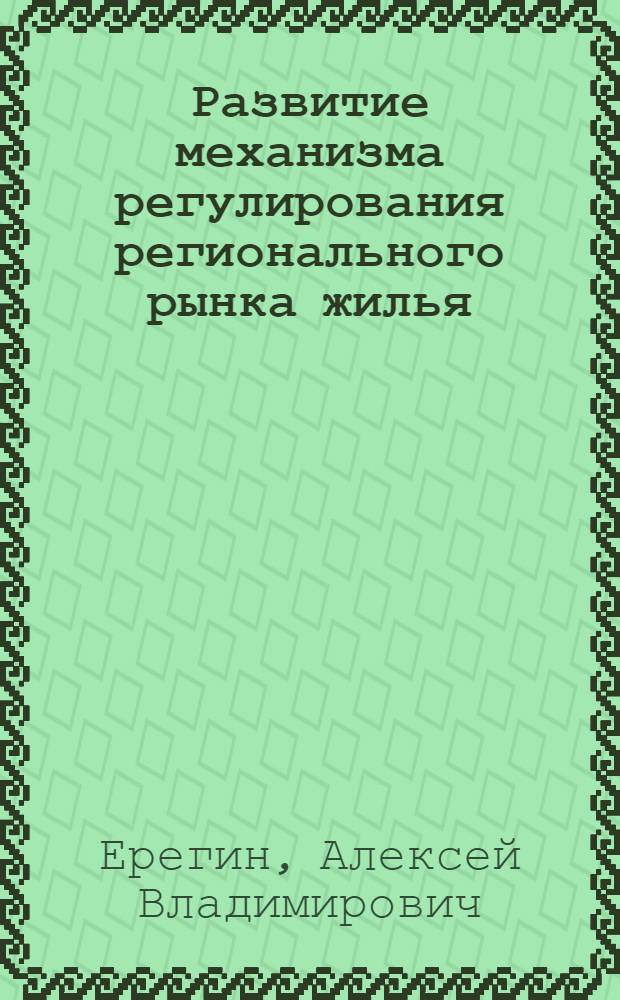 Развитие механизма регулирования регионального рынка жилья

Ерегин, Алексей Владимирович